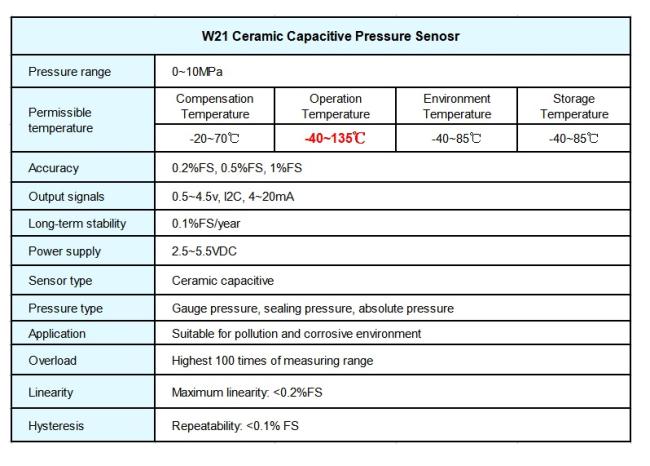 | W21 Ceramic Capacitive Pressure Senosr | | | | |
|---|---|---|---|---|
| Pressure range | 0~10MPa | | | |
| Permissible temperature | Compensation Temperature | Operation Temperature | Environment Temperature | Storage Temperature |
| | -20~70℃ | -40~135℃ | -40~85℃ | -40~85℃ |
| Accuracy | 0.2%FS, 0.5%FS, 1%FS | | | |
| Output signals | 0.5~4.5v, I2C, 4~20mA | | | |
| Long-term stability | 0.1%FS/year | | | |
| Power supply | 2.5~5.5VDC | | | |
| Sensor type | Ceramic capacitive | | | |
| Pressure type | Gauge pressure, sealing pressure, absolute pressure | | | |
| Application | Suitable for pollution and corrosive environment | | | |
| Overload | Highest 100 times of measuring range | | | |
| Linearity | Maximum linearity: <0.2%FS | | | |
| Hysteresis | Repeatability: <0.1% FS | | | |